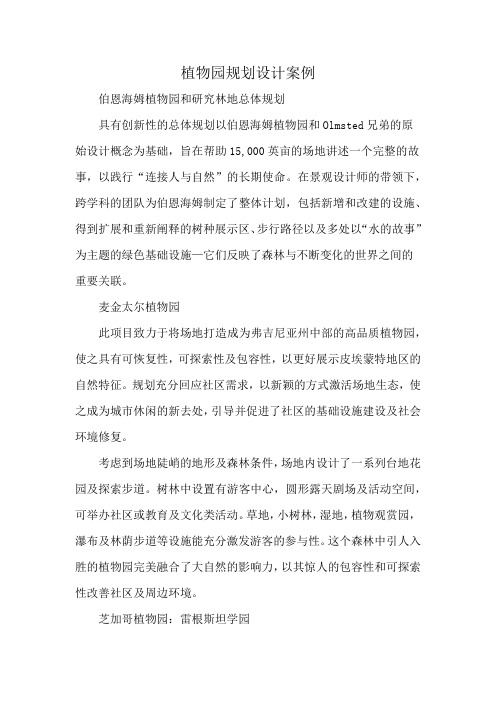 植物园规划设计案例

伯恩海姆植物园和研究林地总体规划

具有创新性的总体规划以伯恩海姆植物园和Olmsted兄弟的原始设计概念为基础，旨在帮助15,000英亩的场地讲述一个完整的故事，以践行“连接人与自然”的长期使命。在景观设计师的带领下，跨学科的团队为伯恩海姆制定了整体计划，包括新增和改建的设施、得到扩展和重新阐释的树种展示区、步行路径以及多处以“水的故事”为主题的绿色基础设施—它们反映了森林与不断变化的世界之间的重要关联。

麦金太尔植物园

此项目致力于将场地打造成为弗吉尼亚州中部的高品质植物园，使之具有可恢复性，可探索性及包容性，以更好展示皮埃蒙特地区的自然特征。规划充分回应社区需求，以新颖的方式激活场地生态，使之成为城市休闲的新去处，引导并促进了社区的基础设施建设及社会环境修复。

考虑到场地陡峭的地形及森林条件，场地内设计了一系列台地花园及探索步道。树林中设置有游客中心，圆形露天剧场及活动空间，可举办社区或教育及文化类活动。草地，小树林，湿地，植物观赏园，瀑布及林荫步道等设施能充分激发游客的参与性。这个森林中引人入胜的植物园完美融合了大自然的影响力，以其惊人的包容性和可探索性改善社区及周边环境。

芝加哥植物园：雷根斯坦学园